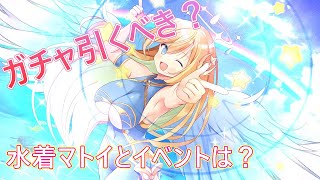 ガチャ引くべき？

水着マトイとイベントは？